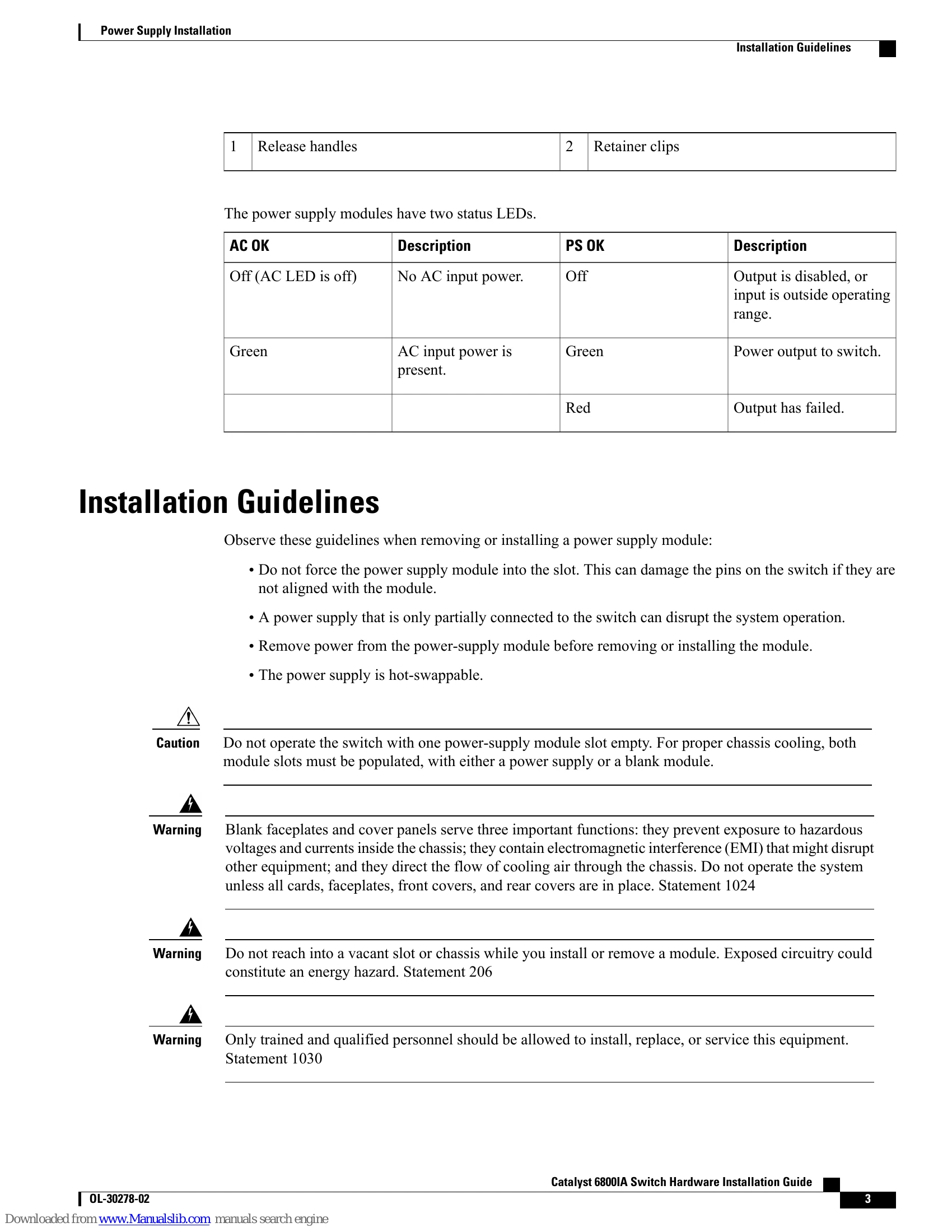 Power Supply Installation

Installation Guidelines

| 1 | Release handles | 2 | Retainer clips |
|---|---|---|---|

The power supply modules have two status LEDs.

| AC OK | Description | PS OK | Description |
|---|---|---|---|
| Off (AC LED is off) | No AC input power. | Off | Output is disabled, or input is outside operating range. |
| Green | AC input power is present. | Green | Power output to switch. |
| | | Red | Output has failed. |

Installation Guidelines

Observe these guidelines when removing or installing a power supply module:

• Do not force the power supply module into the slot. This can damage the pins on the switch if they are not aligned with the module.

• A power supply that is only partially connected to the switch can disrupt the system operation.

• Remove power from the power-supply module before removing or installing the module.

• The power supply is hot-swappable.

Caution
Do not operate the switch with one power-supply module slot empty. For proper chassis cooling, both module slots must be populated, with either a power supply or a blank module.

Warning
Blank faceplates and cover panels serve three important functions: they prevent exposure to hazardous voltages and currents inside the chassis; they contain electromagnetic interference (EMI) that might disrupt other equipment; and they direct the flow of cooling air through the chassis. Do not operate the system unless all cards, faceplates, front covers, and rear covers are in place. Statement 1024

Warning
Do not reach into a vacant slot or chassis while you install or remove a module. Exposed circuitry could constitute an energy hazard. Statement 206

Warning
Only trained and qualified personnel should be allowed to install, replace, or service this equipment. Statement 1030

Catalyst 6800IA Switch Hardware Installation Guide

OL-30278-02

3

Downloaded from www.Manualslib.com manuals search engine